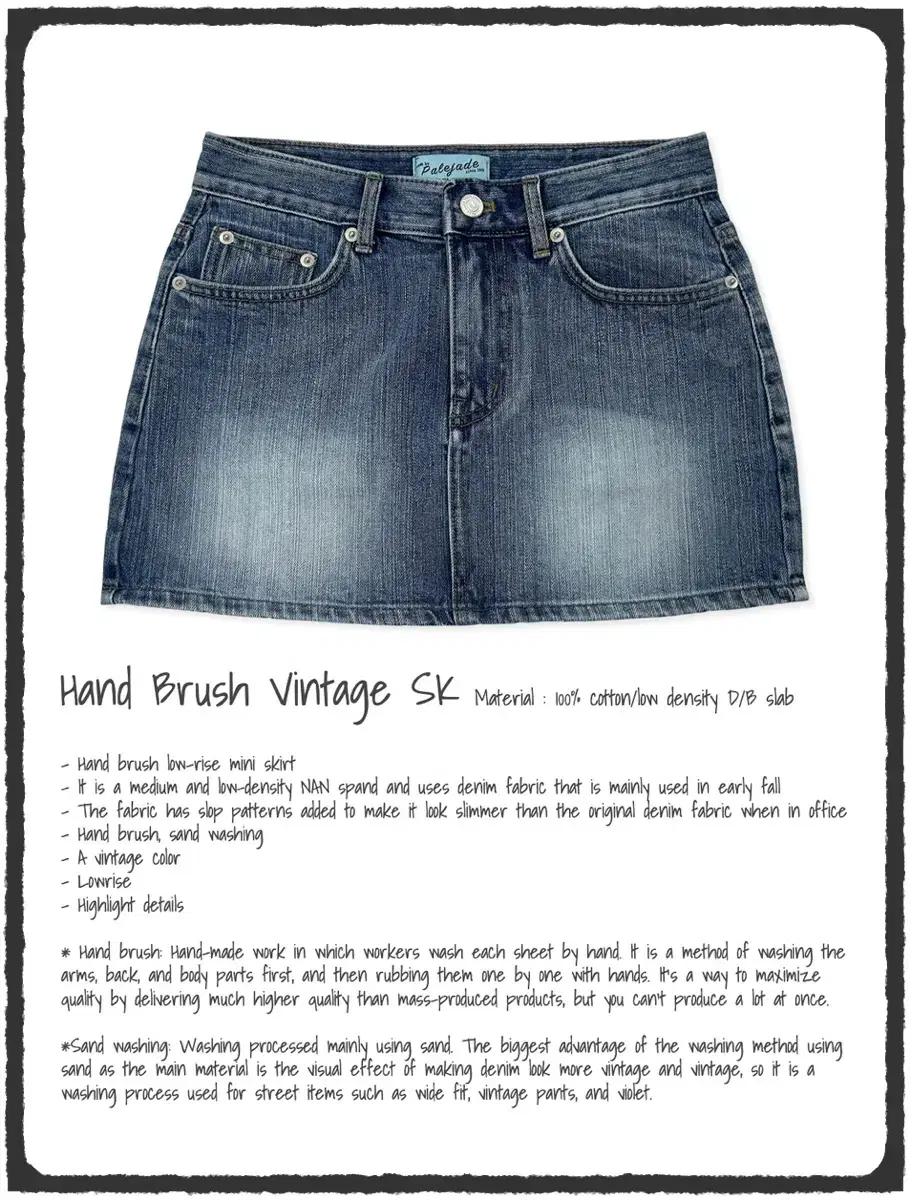 Palejade

Hand Brush Vintage SK Material : 100% cotton/low density D/B slab

- Hand brush low-rise mini skirt
- It is a medium and low-density NAN spand and uses denim fabric that is mainly used in early fall
- The fabric has slop patterns added to make it look slimmer than the original denim fabric when in office
- Hand brush, sand washing
- A vintage color
- Lowrise
- Highlight details

* Hand brush: Hand-made work in which workers wash each sheet by hand. It is a method of washing the arms, back, and body parts first, and then rubbing them one by one with hands. It's a way to maximize quality by delivering much higher quality than mass-produced products, but you can't produce a lot at once.

*Sand washing: Washing processed mainly using sand. The biggest advantage of the washing method using sand as the main material is the visual effect of making denim look more vintage and vintage, so it is a washing process used for street items such as wide fit, vintage pants, and violet.